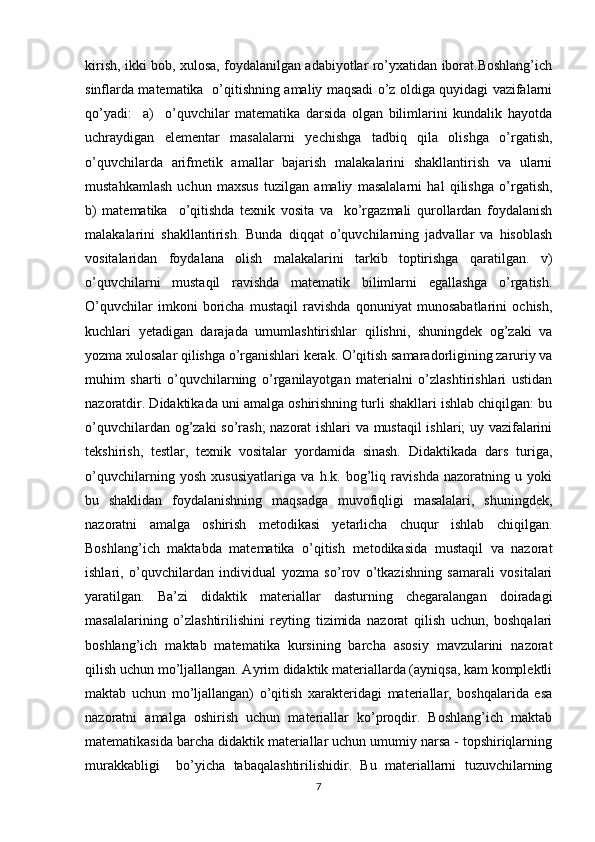 kirish, ikki bob, xulosa, foydalanilgan adabiyotlar ro’yxatidan iborat.Boshlang’ich sinflarda matematika  o’qitishning amaliy maqsadi o’z oldiga quyidagi vazifalarni qo’yadi:  a)  o’quvchilar matematika darsida olgan bilimlarini kundalik hayotda uchraydigan elementar masalalarni yechishga tadbiq qila olishga o’rgatish, o’quvchilarda arifmetik amallar bajarish malakalarini shakllantirish va ularni mustahkamlash uchun maxsus tuzilgan amaliy masalalarni hal qilishga o’rgatish, b) matematika  o’qitishda texnik vosita va  ko’rgazmali qurollardan foydalanish malakalarini shakllantirish. Bunda diqqat o’quvchilarning jadvallar va hisoblash vositalaridan foydalana olish malakalarini tarkib toptirishga qaratilgan. v) o’quvchilarni mustaqil ravishda matematik bilimlarni egallashga o’rgatish. O’quvchilar imkoni boricha mustaqil ravishda qonuniyat munosabatlarini ochish, kuchlari yetadigan darajada umumlashtirishlar qilishni, shuningdek og’zaki va yozma xulosalar qilishga o’rganishlari kerak. O’qitish samaradorligining zaruriy va muhim sharti o’quvchilarning o’rganilayotgan materialni o’zlashtirishlari ustidan nazoratdir. Didaktikada uni amalga oshirishning turli shakllari ishlab chiqilgan: bu o’quvchilardan og’zaki so’rash; nazorat ishlari va mustaqil ishlari; uy vazifalarini tekshirish, testlar, texnik vositalar yordamida sinash. Didaktikada dars turiga, o’quvchilarning yosh xususiyatlariga va h.k. bog’liq ravishda nazoratning u yoki bu shaklidan foydalanishning maqsadga muvofiqligi masalalari, shuningdek, nazoratni amalga oshirish metodikasi yetarlicha chuqur ishlab chiqilgan. Boshlang’ich maktabda matematika o’qitish metodikasida mustaqil va nazorat ishlari, o’quvchilardan individual yozma so’rov o’tkazishning samarali vositalari yaratilgan. Ba’zi didaktik materiallar dasturning chegaralangan doiradagi masalalarining o’zlashtirilishini reyting tizimida nazorat qilish uchun, boshqalari boshlang’ich maktab matematika kursining barcha asosiy mavzularini nazorat qilish uchun mo’ljallangan. Ayrim didaktik materiallarda (ayniqsa, kam komplektli maktab uchun mo’ljallangan) o’qitish xarakteridagi materiallar, boshqalarida esa nazoratni amalga oshirish uchun materiallar ko’proqdir. Boshlang’ich maktab matematikasida barcha didaktik materiallar uchun umumiy narsa - topshiriqlarning murakkabligi  bo’yicha tabaqalashtirilishidir. Bu materiallarni tuzuvchilarning

7